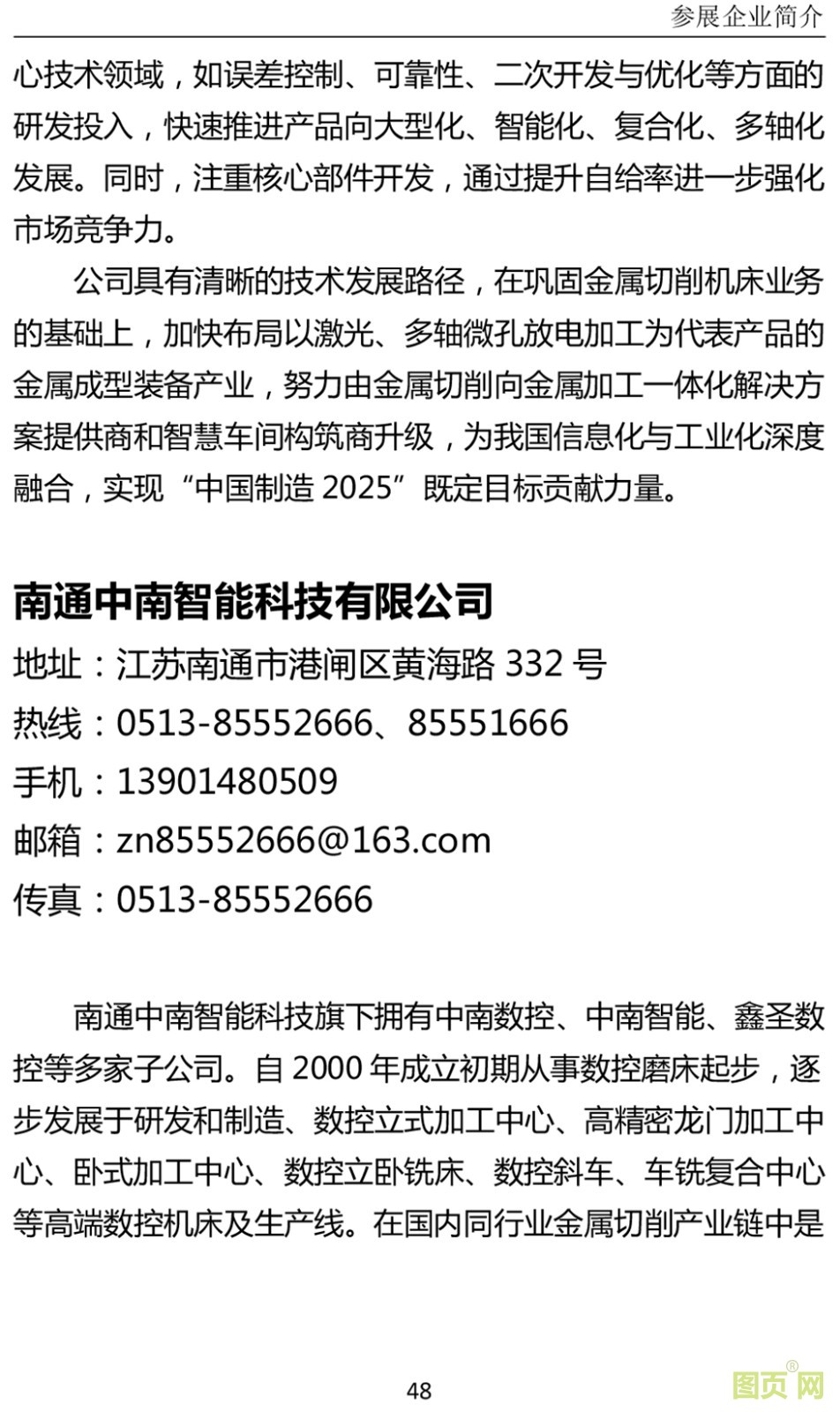 参展企业简介

心技术领域，如误差控制、可靠性、二次开发与优化等方面的研发投入，快速推进产品向大型化、智能化、复合化、多轴化发展。同时，注重核心部件开发，通过提升自给率进一步强化市场竞争力。

公司具有清晰的技术发展路径，在巩固金属切削机床业务的基础上，加快布局以激光、多轴微孔放电加工为代表产品的金属成型装备产业，努力由金属切削向金属加工一体化解决方案提供商和智慧车间构筑商升级，为我国信息化与工业化深度融合，实现“中国制造2025”既定目标贡献力量。

南通中南智能科技有限公司
地址：江苏南通市港闸区黄海路332号
热线：0513-85552666、85551666
手机：13901480509
邮箱：zn85552666@163.com
传真：0513-85552666

南通中南智能科技旗下拥有中南数控、中南智能、鑫圣数控等多家子公司。自2000年成立初期从事数控磨床起步，逐步发展于研发和制造、数控立式加工中心、高精密龙门加工中心、卧式加工中心、数控立卧铣床、数控斜车、车铣复合中心等高端数控机床及生产线。在国内同行业金属切削产业链中是

48

图页网®